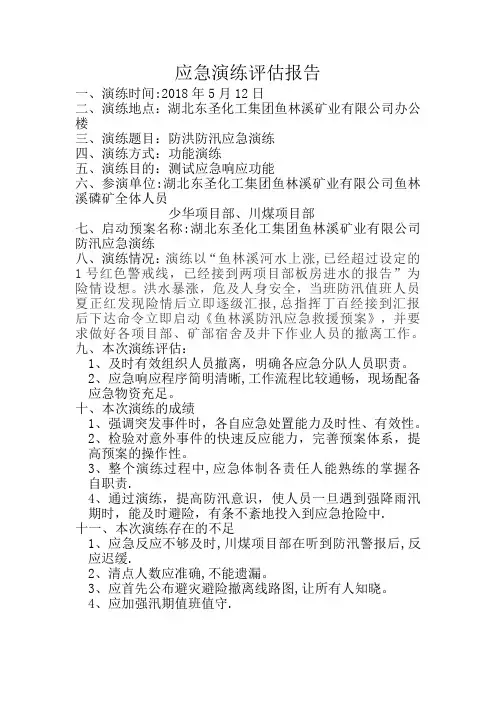 应急演练评估报告

一、演练时间:2018 年 5 月 12 日

二、演练地点：湖北东圣化工集团鱼林溪矿业有限公司办公楼

三、演练题目：防洪防汛应急演练

四、演练方式：功能演练

五、演练目的：测试应急响应功能

六、参演单位:湖北东圣化工集团鱼林溪矿业有限公司鱼林溪磷矿全体人员

少华项目部、川煤项目部

七、启动预案名称:湖北东圣化工集团鱼林溪矿业有限公司防汛应急演练

八、演练情况：演练以“鱼林溪河水上涨,已经超过设定的 1 号红色警戒线，已经接到两项目部板房进水的报告”为险情设想。洪水暴涨，危及人身安全，当班防汛值班人员夏正红发现险情后立即逐级汇报,总指挥丁百经接到汇报后下达命令立即启动《鱼林溪防汛应急救援预案》，并要求做好各项目部、矿部宿舍及井下作业人员的撤离工作。

九、本次演练评估：

1、及时有效组织人员撤离，明确各应急分队人员职责。

2、应急响应程序简明清晰,工作流程比较通畅，现场配备应急物资充足。

十、本次演练的成绩

1、强调突发事件时，各自应急处置能力及时性、有效性。

2、检验对意外事件的快速反应能力，完善预案体系，提高预案的操作性。

3、整个演练过程中,应急体制各责任人能熟练的掌握各自职责.

4、通过演练，提高防汛意识，使人员一旦遇到强降雨汛期时，能及时避险，有条不紊地投入到应急抢险中.

十一、本次演练存在的不足

1、应急反应不够及时,川煤项目部在听到防汛警报后,反应迟缓.

2、清点人数应准确,不能遗漏。

3、应首先公布避灾避险撤离线路图,让所有人知晓。

4、应加强汛期值班值守.